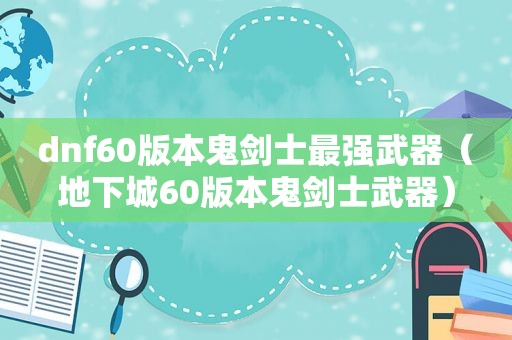 dnf60版本鬼剑士最强武器（地下城60版本鬼剑士武器）